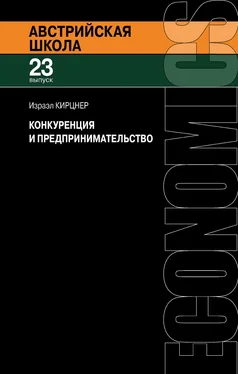 АВСТРИЙСКАЯ ШКОЛА
23
выпуск

Израэл КИРЦНЕР

КОНКУРЕНЦИЯ И ПРЕДПРИНИМАТЕЛЬСТВО

ECONOMICS